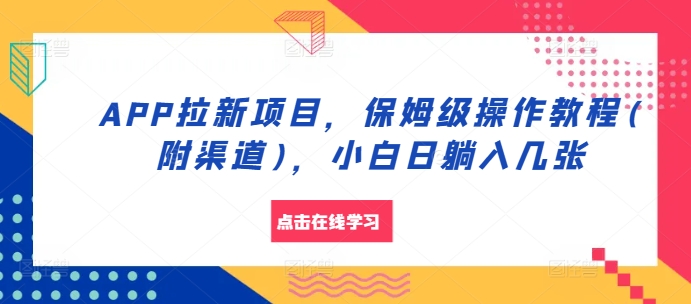 APP拉新项目，保姆级操作教程（附渠道），小白日躺入几张

点击在线学习